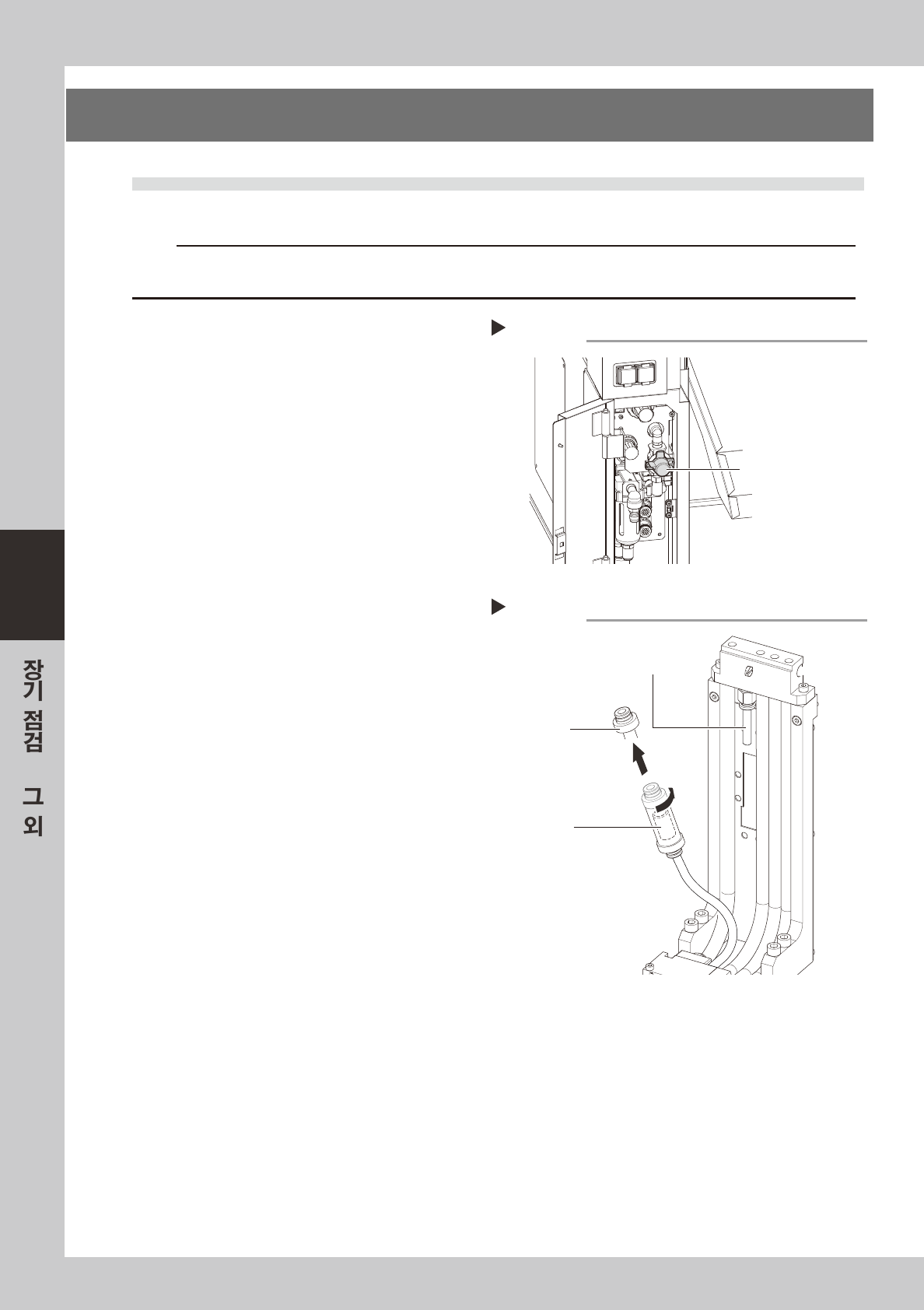 장기 점검

그 외